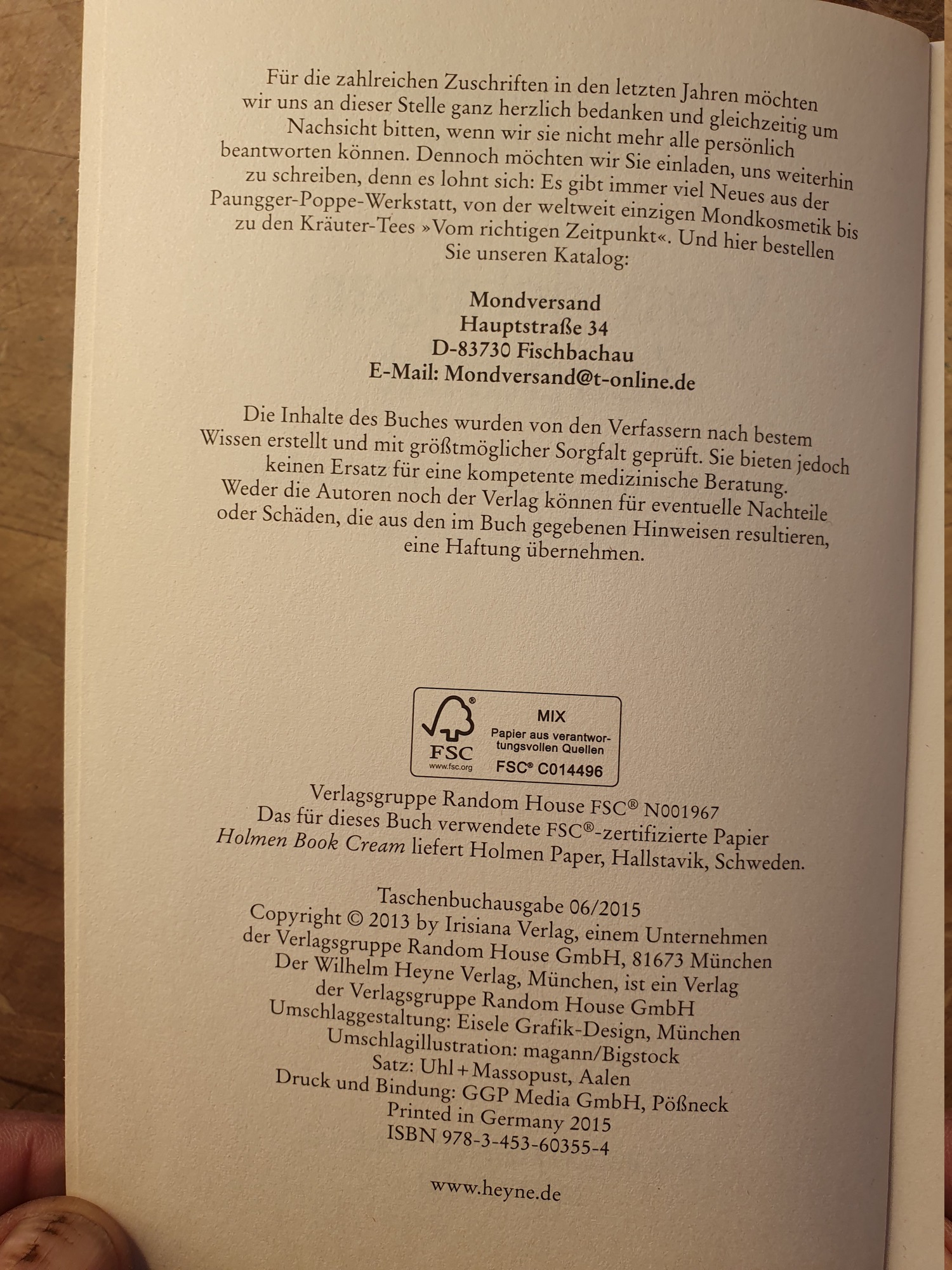 Für die zahlreichen Zuschriften in den letzten Jahren möchten wir uns an dieser Stelle ganz herzlich bedanken und gleichzeitig um Nachsicht bitten, wenn wir sie nicht mehr alle persönlich beantworten können. Dennoch möchten wir Sie einladen, uns weiterhin zu schreiben, denn es lohnt sich: Es gibt immer viel Neues aus der Paungger-Poppe-Werkstatt, von der weltweit einzigen Mondkosmetik bis zu den Kräuter-Tees »Vom richtigen Zeitpunkt«. Und hier bestellen Sie unseren Katalog:

Mondversand
Hauptstraße 34
D-83730 Fischbachau
E-Mail: Mondversand@t-online.de

Die Inhalte des Buches wurden von den Verfassern nach bestem Wissen erstellt und mit größtmöglicher Sorgfalt geprüft. Sie bieten jedoch keinen Ersatz für eine kompetente medizinische Beratung. Weder die Autoren noch der Verlag können für eventuelle Nachteile oder Schäden, die aus den im Buch gegebenen Hinweisen resultieren, eine Haftung übernehmen.

FSC
www.fsc.org
MIX
Papier aus verantwortungsvollen Quellen
FSC® C014496

Verlagsgruppe Random House FSC® N001967
Das für dieses Buch verwendete FSC®-zertifizierte Papier Holmen Book Cream liefert Holmen Paper, Hallstavik, Schweden.

Taschenbuchausgabe 06/2015
Copyright © 2013 by Irisiana Verlag, einem Unternehmen der Verlagsgruppe Random House GmbH, 81673 München
Der Wilhelm Heyne Verlag, München, ist ein Verlag der Verlagsgruppe Random House GmbH
Umschlaggestaltung: Eisele Grafik-Design, München
Umschlagillustration: magann/Bigstock
Satz: Uhl + Massopust, Aalen
Druck und Bindung: GGP Media GmbH, Pößneck
Printed in Germany 2015
ISBN 978-3-453-60355-4

www.heyne.de